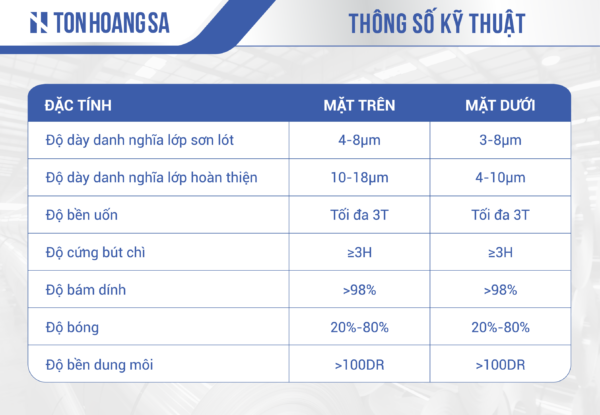 TON HOANG SA

THÔNG SỐ KỸ THUẬT

| ĐẶC TÍNH | MẶT TRÊN | MẶT DƯỚI |
|---|---|---|
| Độ dày danh nghĩa lớp sơn lót | 4-8μm | 3-8μm |
| Độ dày danh nghĩa lớp hoàn thiện | 10-18μm | 4-10μm |
| Độ bền uốn | Tối đa 3T | Tối đa 3T |
| Độ cứng bút chì | ≥3H | ≥3H |
| Độ bám dính | >98% | >98% |
| Độ bóng | 20%-80% | 20%-80% |
| Độ bền dung môi | >100DR | >100DR |